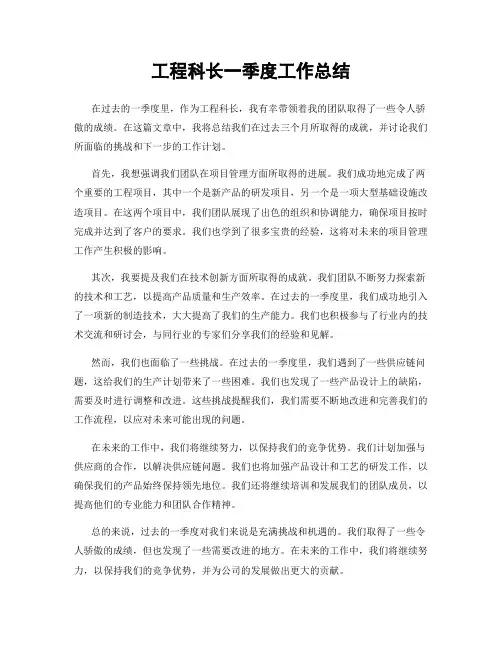 工程科长一季度工作总结

在过去的一季度里，作为工程科长，我有幸带领着我的团队取得了一些令人骄傲的成绩。在这篇文章中，我将总结我们在过去三个月所取得的成就，并讨论我们所面临的挑战和下一步的工作计划。

首先，我想强调我们团队在项目管理方面所取得的进展。我们成功地完成了两个重要的工程项目，其中一个是新产品的研发项目，另一个是一项大型基础设施改造项目。在这两个项目中，我们团队展现了出色的组织和协调能力，确保项目按时完成并达到了客户的要求。我们也学到了很多宝贵的经验，这将对未来的项目管理工作产生积极的影响。

其次，我要提及我们在技术创新方面所取得的成就。我们团队不断努力探索新的技术和工艺，以提高产品质量和生产效率。在过去的一季度里，我们成功地引入了一项新的制造技术，大大提高了我们的生产能力。我们也积极参与了行业内的技术交流和研讨会，与同行业的专家们分享我们的经验和见解。

然而，我们也面临了一些挑战。在过去的一季度里，我们遇到了一些供应链问题，这给我们的生产计划带来了一些困难。我们也发现了一些产品设计上的缺陷，需要及时进行调整和改进。这些挑战提醒我们，我们需要不断地改进和完善我们的工作流程，以应对未来可能出现的问题。

在未来的工作中，我们将继续努力，以保持我们的竞争优势。我们计划加强与供应商的合作，以解决供应链问题。我们也将加强产品设计和工艺的研发工作，以确保我们的产品始终保持领先地位。我们还将继续培训和发展我们的团队成员，以提高他们的专业能力和团队合作精神。

总的来说，过去的一季度对我们来说是充满挑战和机遇的。我们取得了一些令人骄傲的成绩，但也发现了一些需要改进的地方。在未来的工作中，我们将继续努力，以保持我们的竞争优势，并为公司的发展做出更大的贡献。